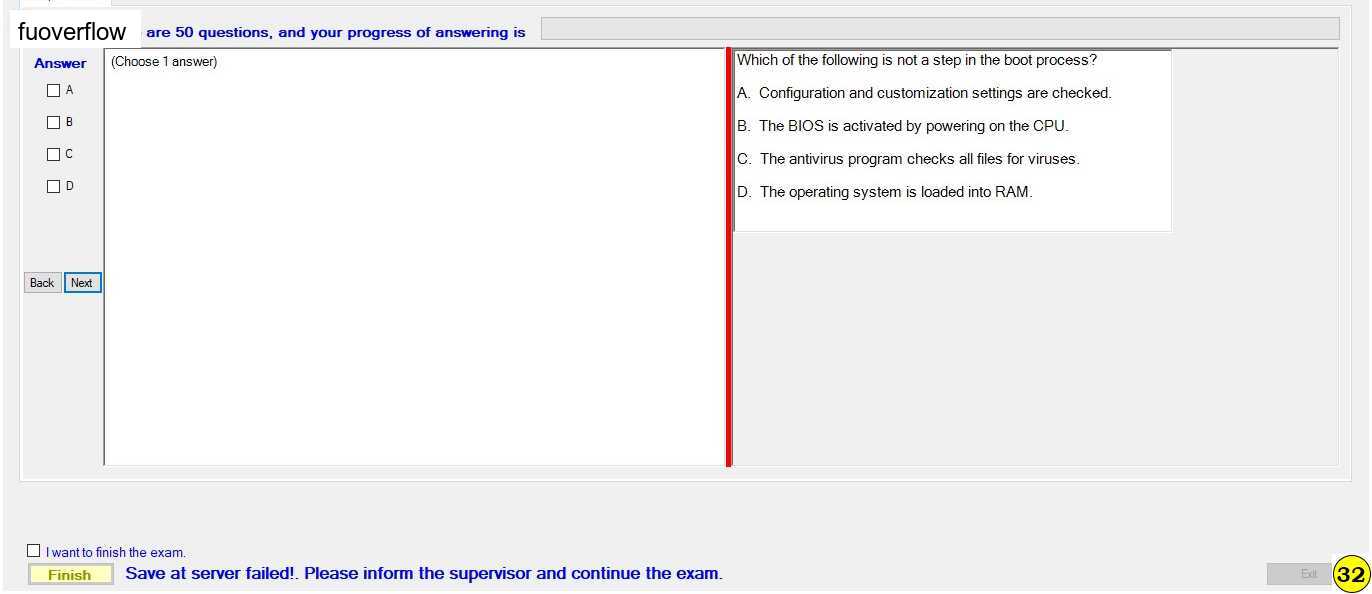 fuoverflow are 50 questions, and your progress of answering is

Answer

A

B

C

D

Back Next

(Choose 1 answer)

Which of the following is not a step in the boot process?

A. Configuration and customization settings are checked.

B. The BIOS is activated by powering on the CPU.

C. The antivirus program checks all files for viruses.

D. The operating system is loaded into RAM.

I want to finish the exam.

Finish Save at server failed!. Please inform the supervisor and continue the exam.

Exit 32